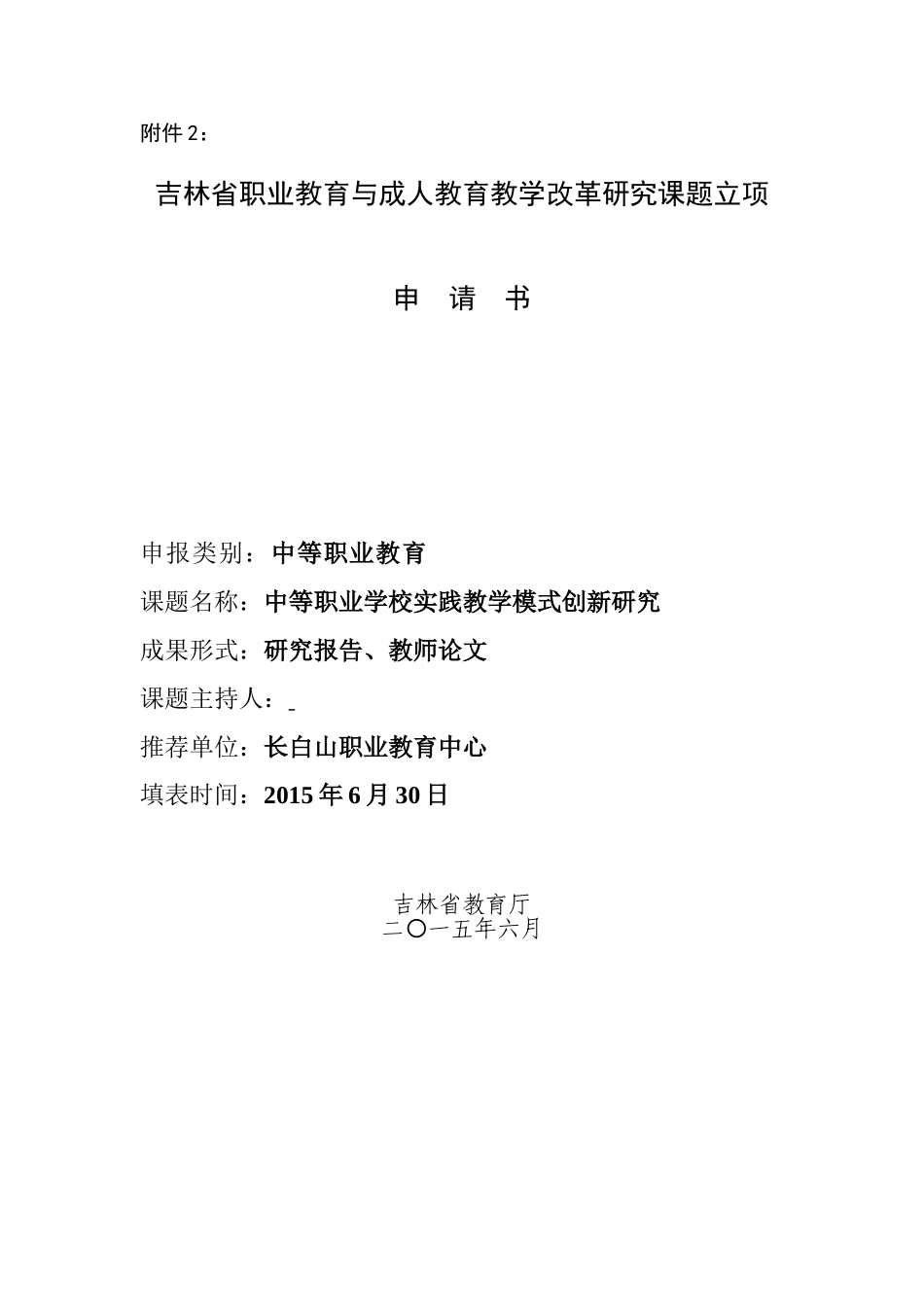 附件 2：

吉林省职业教育与成人教育教学改革研究课题立项

申 请 书

申报类别：中等职业教育

课题名称：中等职业学校实践教学模式创新研究

成果形式：研究报告、教师论文

课题主持人：

推荐单位：长白山职业教育中心

填表时间：2015 年 6 月 30 日

吉林省教育厅
二〇一五年六月